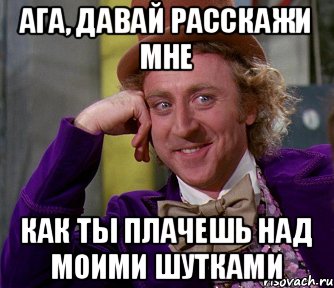 АГА, ДАВАЙ РАССКАЖИ МНЕ

КАК ТЫ ПЛАЧЕШЬ НАД МОИМИ ШУТКАМИ

risovach.ru